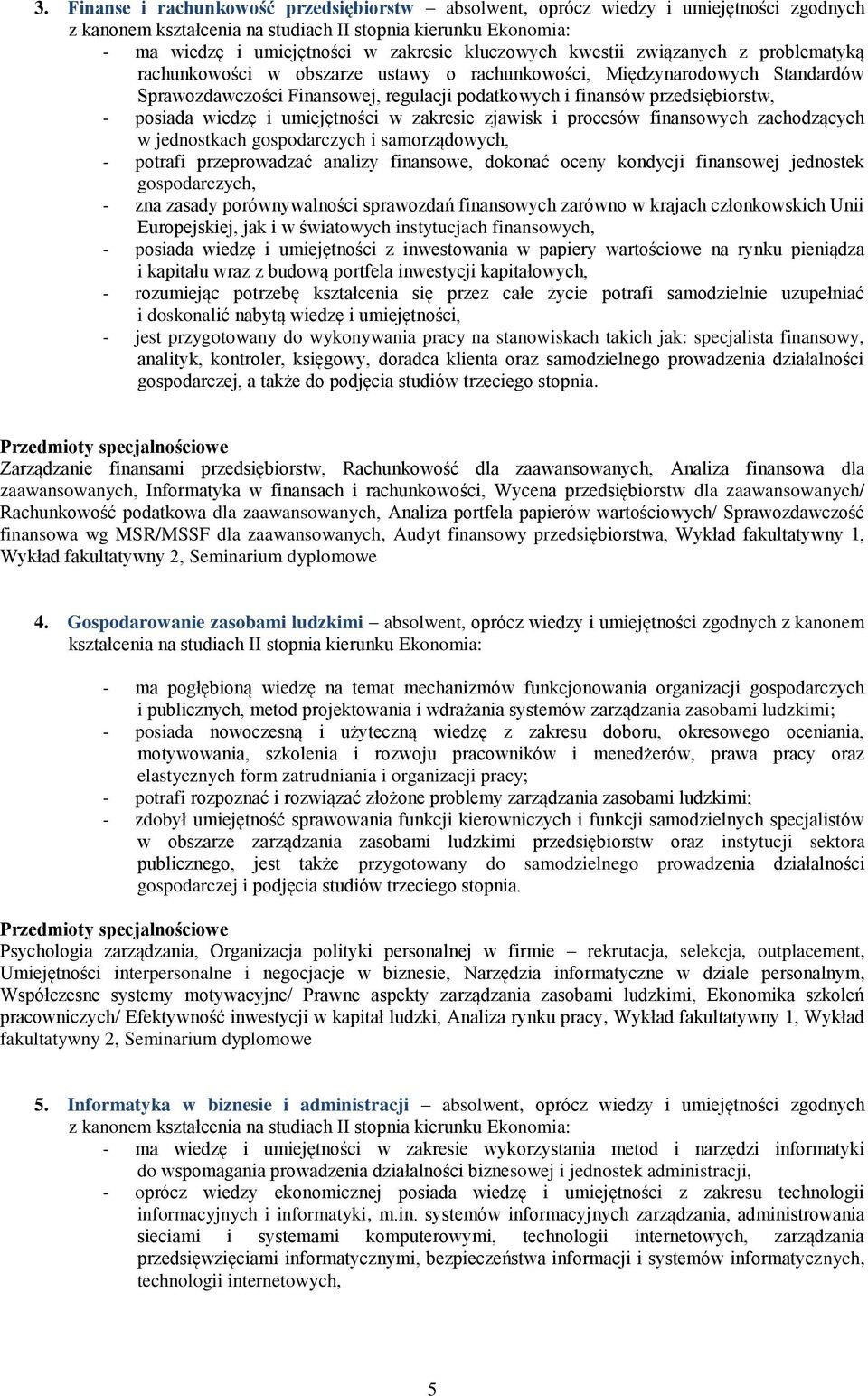 3. Finanse i rachunkowość przedsiębiorstw – absolwent, oprócz wiedzy i umiejętności zgodnych z kanonem kształcenia na studiach II stopnia kierunku Ekonomia:
- ma wiedzę i umiejętności w zakresie kluczowych kwestii związanych z problematyką rachunkowości w obszarze ustawy o rachunkowości, Międzynarodowych Standardów Sprawozdawczości Finansowej, regulacji podatkowych i finansów przedsiębiorstw,
- posiada wiedzę i umiejętności w zakresie zjawisk i procesów finansowych zachodzących w jednostkach gospodarczych i samorządowych,
- potrafi przeprowadzać analizy finansowe, dokonać oceny kondycji finansowej jednostek gospodarczych,
- zna zasady porównywalności sprawozdań finansowych zarówno w krajach członkowskich Unii Europejskiej, jak i w światowych instytucjach finansowych,
- posiada wiedzę i umiejętności z inwestowania w papiery wartościowe na rynku pieniądza i kapitału wraz z budową portfela inwestycji kapitałowych,
- rozumiejąc potrzebę kształcenia się przez całe życie potrafi samodzielnie uzupełniać i doskonalić nabytą wiedzę i umiejętności,
- jest przygotowany do wykonywania pracy na stanowiskach takich jak: specjalista finansowy, analityk, kontroler, księgowy, doradca klienta oraz samodzielnego prowadzenia działalności gospodarczej, a także do podjęcia studiów trzeciego stopnia.

Przedmioty specjalnościowe
Zarządzanie finansami przedsiębiorstw, Rachunkowość dla zaawansowanych, Analiza finansowa dla zaawansowanych, Informatyka w finansach i rachunkowości, Wycena przedsiębiorstw dla zaawansowanych/ Rachunkowość podatkowa dla zaawansowanych, Analiza portfela papierów wartościowych/ Sprawozdawczość finansowa wg MSR/MSSF dla zaawansowanych, Audyt finansowy przedsiębiorstwa, Wykład fakultatywny 1, Wykład fakultatywny 2, Seminarium dyplomowe

4. Gospodarowanie zasobami ludzkimi – absolwent, oprócz wiedzy i umiejętności zgodnych z kanonem kształcenia na studiach II stopnia kierunku Ekonomia:

- ma pogłębioną wiedzę na temat mechanizmów funkcjonowania organizacji gospodarczych i publicznych, metod projektowania i wdrażania systemów zarządzania zasobami ludzkimi;
- posiada nowoczesną i użyteczną wiedzę z zakresu doboru, okresowego oceniania, motywowania, szkolenia i rozwoju pracowników i menedżerów, prawa pracy oraz elastycznych form zatrudniania i organizacji pracy;
- potrafi rozpoznać i rozwiązać złożone problemy zarządzania zasobami ludzkimi;
- zdobył umiejętność sprawowania funkcji kierowniczych i funkcji samodzielnych specjalistów w obszarze zarządzania zasobami ludzkimi przedsiębiorstw oraz instytucji sektora publicznego, jest także przygotowany do samodzielnego prowadzenia działalności gospodarczej i podjęcia studiów trzeciego stopnia.

Przedmioty specjalnościowe
Psychologia zarządzania, Organizacja polityki personalnej w firmie – rekrutacja, selekcja, outplacement, Umiejętności interpersonalne i negocjacje w biznesie, Narzędzia informatyczne w dziale personalnym, Współczesne systemy motywacyjne/ Prawne aspekty zarządzania zasobami ludzkimi, Ekonomika szkoleń pracowniczych/ Efektywność inwestycji w kapitał ludzki, Analiza rynku pracy, Wykład fakultatywny 1, Wykład fakultatywny 2, Seminarium dyplomowe

5. Informatyka w biznesie i administracji – absolwent, oprócz wiedzy i umiejętności zgodnych z kanonem kształcenia na studiach II stopnia kierunku Ekonomia:
- ma wiedzę i umiejętności w zakresie wykorzystania metod i narzędzi informatyki do wspomagania prowadzenia działalności biznesowej i jednostek administracji,
- oprócz wiedzy ekonomicznej posiada wiedzę i umiejętności z zakresu technologii informacyjnych i informatyki, m.in. systemów informacyjnych zarządzania, administrowania sieciami i systemami komputerowymi, technologii internetowych, zarządzania przedsięwzięciami informatycznymi, bezpieczeństwa informacji i systemów informatycznych, technologii internetowych,

5